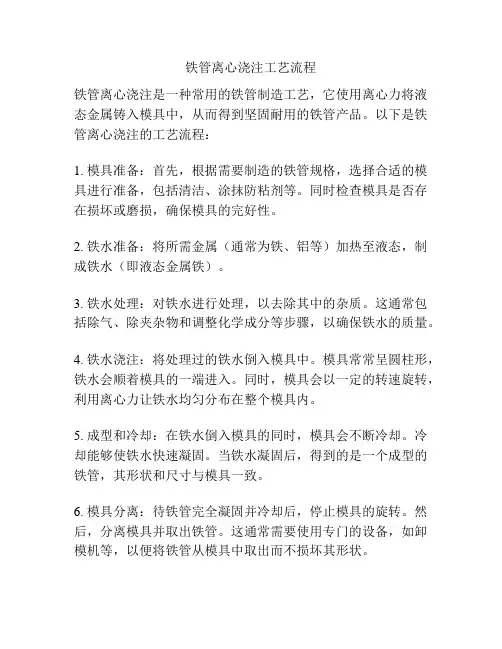 铁管离心浇注工艺流程

铁管离心浇注是一种常用的铁管制造工艺，它使用离心力将液态金属铸入模具中，从而得到坚固耐用的铁管产品。以下是铁管离心浇注的工艺流程：

1. 模具准备：首先，根据需要制造的铁管规格，选择合适的模具进行准备，包括清洁、涂抹防粘剂等。同时检查模具是否存在损坏或磨损，确保模具的完好性。

2. 铁水准备：将所需金属（通常为铁、铝等）加热至液态，制成铁水（即液态金属铁）。

3. 铁水处理：对铁水进行处理，以去除其中的杂质。这通常包括除气、除夹杂物和调整化学成分等步骤，以确保铁水的质量。

4. 铁水浇注：将处理过的铁水倒入模具中。模具常常呈圆柱形，铁水会顺着模具的一端进入。同时，模具会以一定的转速旋转，利用离心力让铁水均匀分布在整个模具内。

5. 成型和冷却：在铁水倒入模具的同时，模具会不断冷却。冷却能够使铁水快速凝固。当铁水凝固后，得到的是一个成型的铁管，其形状和尺寸与模具一致。

6. 模具分离：待铁管完全凝固并冷却后，停止模具的旋转。然后，分离模具并取出铁管。这通常需要使用专门的设备，如卸模机等，以便将铁管从模具中取出而不损坏其形状。